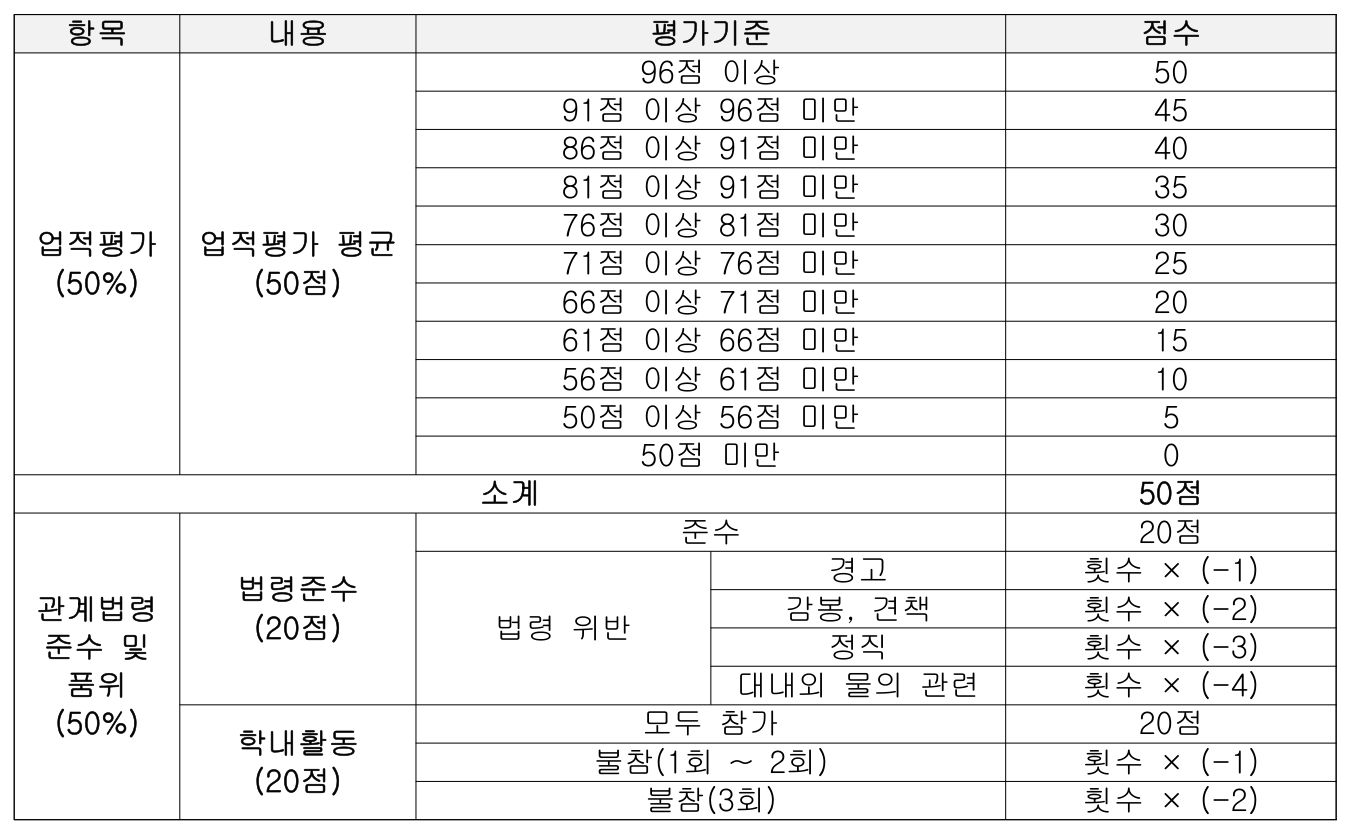 | 항목 | 내용 | 평가기준 | | 점수 |
|---|---|---|---|---|
| 업적평가 (50%) | 업적평가 평균 (50점) | 96점 이상 | | 50 |
| | | 91점 이상 96점 미만 | | 45 |
| | | 86점 이상 91점 미만 | | 40 |
| | | 81점 이상 91점 미만 | | 35 |
| | | 76점 이상 81점 미만 | | 30 |
| | | 71점 이상 76점 미만 | | 25 |
| | | 66점 이상 71점 미만 | | 20 |
| | | 61점 이상 66점 미만 | | 15 |
| | | 56점 이상 61점 미만 | | 10 |
| | | 50점 이상 56점 미만 | | 5 |
| | | 50점 미만 | | 0 |
| 소계 | | | | 50점 |
| 관계법령 준수 및 품위 (50%) | 법령준수 (20점) | 준수 | | 20점 |
| | | 법령 위반 | 경고 | 횟수 × (-1) |
| | | | 감봉, 견책 | 횟수 × (-2) |
| | | | 정직 | 횟수 × (-3) |
| | | | 대내외 물의 관련 | 횟수 × (-4) |
| | 학내활동 (20점) | 모두 참가 | | 20점 |
| | | 불참(1회 ~ 2회) | | 횟수 × (-1) |
| | | 불참(3회) | | 횟수 × (-2) |